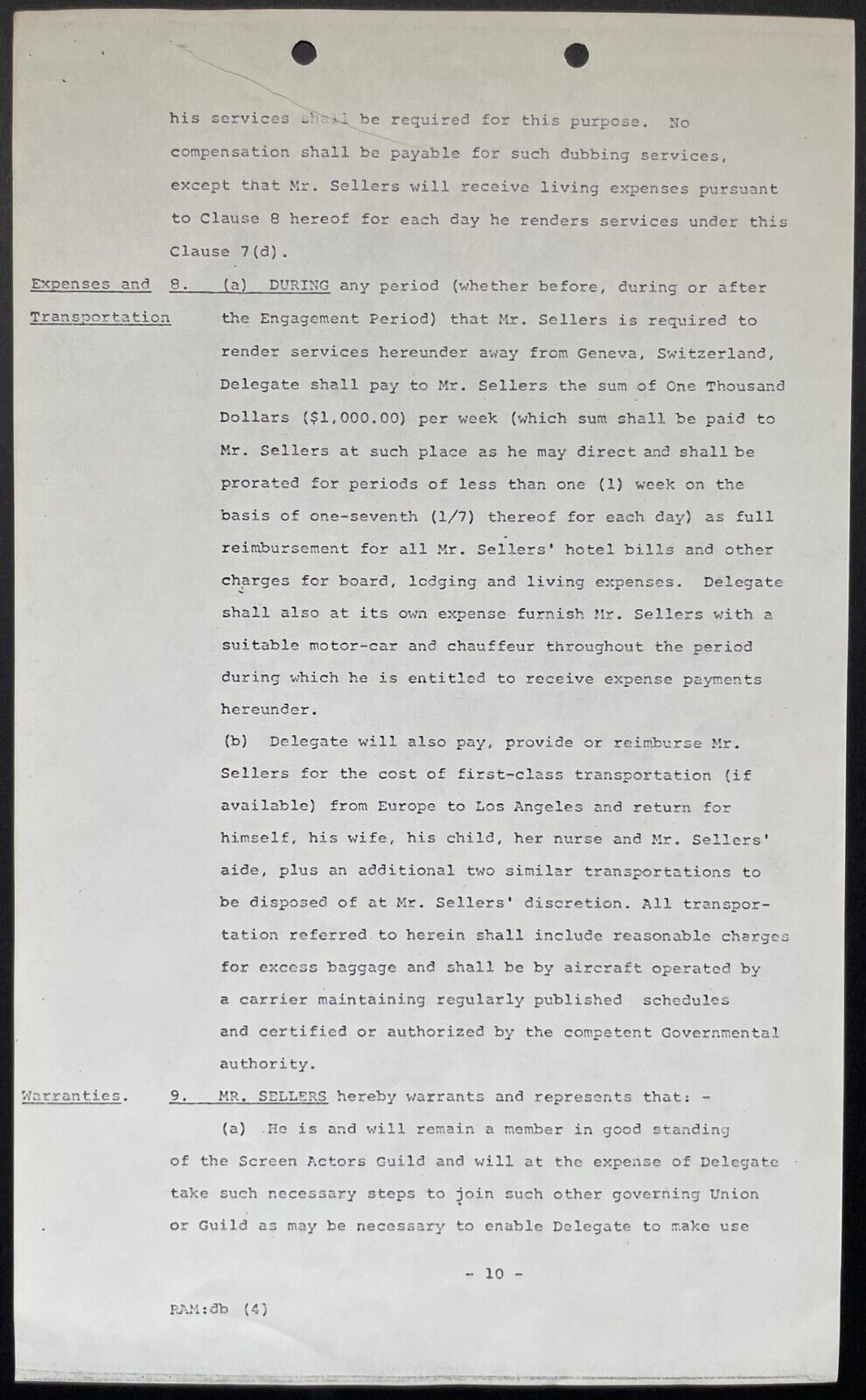 his services shall be required for this purpose. No compensation shall be payable for such dubbing services, except that Mr. Sellers will receive living expenses pursuant to Clause 8 hereof for each day he renders services under this Clause 7(d).

Expenses and Transportation

8. (a) DURING any period (whether before, during or after the Engagement Period) that Mr. Sellers is required to render services hereunder away from Geneva, Switzerland, Delegate shall pay to Mr. Sellers the sum of One Thousand Dollars ($1,000.00) per week (which sum shall be paid to Mr. Sellers at such place as he may direct and shall be prorated for periods of less than one (1) week on the basis of one-seventh (1/7) thereof for each day) as full reimbursement for all Mr. Sellers' hotel bills and other charges for board, lodging and living expenses. Delegate shall also at its own expense furnish Mr. Sellers with a suitable motor-car and chauffeur throughout the period during which he is entitled to receive expense payments hereunder.

(b) Delegate will also pay, provide or reimburse Mr. Sellers for the cost of first-class transportation (if available) from Europe to Los Angeles and return for himself, his wife, his child, her nurse and Mr. Sellers' aide, plus an additional two similar transportations to be disposed of at Mr. Sellers' discretion. All transportation referred to herein shall include reasonable charges for excess baggage and shall be by aircraft operated by a carrier maintaining regularly published schedules and certified or authorized by the competent Governmental authority.

Warranties.

9. MR. SELLERS hereby warrants and represents that: -

(a) He is and will remain a member in good standing of the Screen Actors Guild and will at the expense of Delegate take such necessary steps to join such other governing Union or Guild as may be necessary to enable Delegate to make use

- 10 -

RAM:db (4)